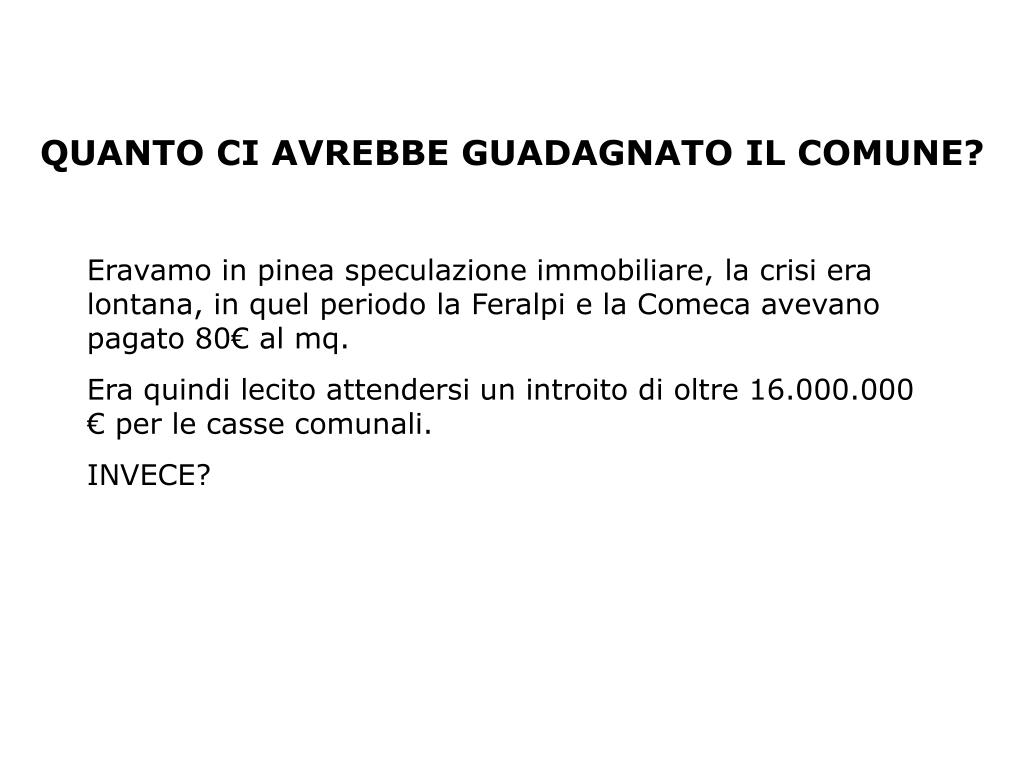 QUANTO CI AVREBBE GUADAGNATO IL COMUNE?

Eravamo in pinea speculazione immobiliare, la crisi era lontana, in quel periodo la Feralpi e la Comeca avevano pagato 80€ al mq.

Era quindi lecito attendersi un introito di oltre 16.000.000 € per le casse comunali.

INVECE?